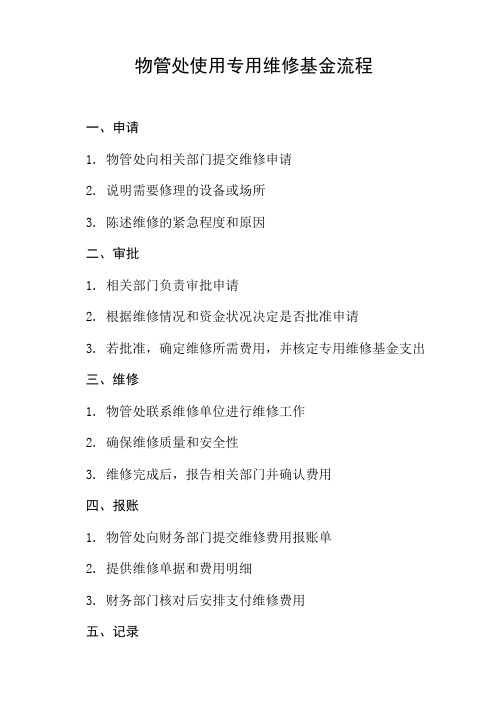 物管处使用专用维修基金流程

一、申请

1. 物管处向相关部门提交维修申请

2. 说明需要修理的设备或场所

3. 陈述维修的紧急程度和原因

二、审批

1. 相关部门负责审批申请

2. 根据维修情况和资金状况决定是否批准申请

3. 若批准，确定维修所需费用，并核定专用维修基金支出

三、维修

1. 物管处联系维修单位进行维修工作

2. 确保维修质量和安全性

3. 维修完成后，报告相关部门并确认费用

四、报账

1. 物管处向财务部门提交维修费用报账单

2. 提供维修单据和费用明细

3. 财务部门核对后安排支付维修费用

五、记录